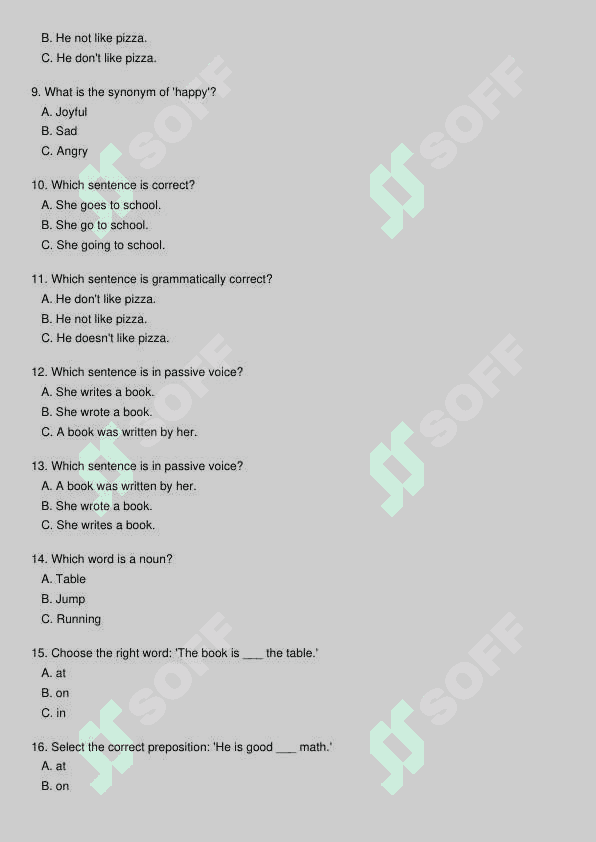 B. He not like pizza.
C. He don't like pizza.

9. What is the synonym of 'happy'?
A. Joyful
B. Sad
C. Angry

10. Which sentence is correct?
A. She goes to school.
B. She go to school.
C. She going to school.

11. Which sentence is grammatically correct?
A. He don't like pizza.
B. He not like pizza.
C. He doesn't like pizza.

12. Which sentence is in passive voice?
A. She writes a book.
B. She wrote a book.
C. A book was written by her.

13. Which sentence is in passive voice?
A. A book was written by her.
B. She wrote a book.
C. She writes a book.

14. Which word is a noun?
A. Table
B. Jump
C. Running

15. Choose the right word: 'The book is ___ the table.'
A. at
B. on
C. in

16. Select the correct preposition: 'He is good ___ math.'
A. at
B. on

SOFF SOFF SOFF SOFF SOFF SOFF